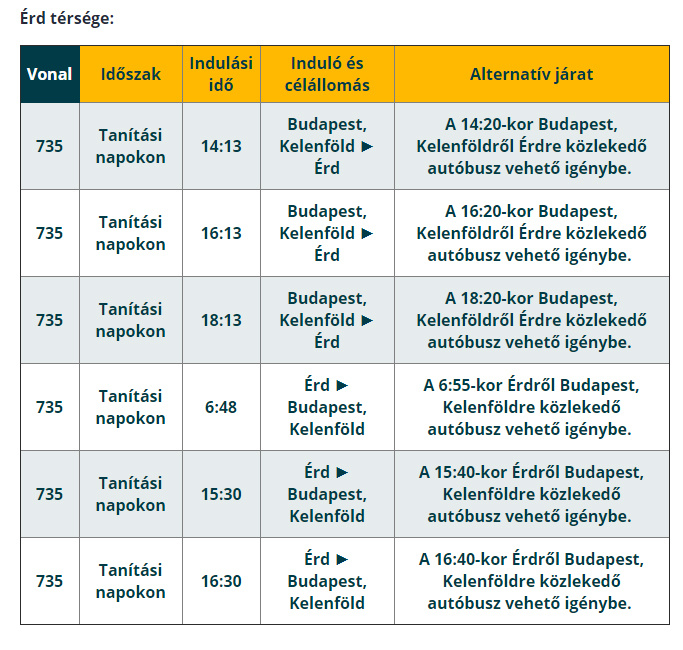 Érd térsége:

| Vonal | Időszak | Indulási idő | Induló és célállomás | Alternatív járat |
|---|---|---|---|---|
| 735 | Tanítási napokon | 14:13 | Budapest, Kelenföld ► Érd | A 14:20-kor Budapest, Kelenföldről Érdre közlekedő autóbusz vehető igénybe. |
| 735 | Tanítási napokon | 16:13 | Budapest, Kelenföld ► Érd | A 16:20-kor Budapest, Kelenföldről Érdre közlekedő autóbusz vehető igénybe. |
| 735 | Tanítási napokon | 18:13 | Budapest, Kelenföld ► Érd | A 18:20-kor Budapest, Kelenföldről Érdre közlekedő autóbusz vehető igénybe. |
| 735 | Tanítási napokon | 6:48 | Érd ► Budapest, Kelenföld | A 6:55-kor Érdről Budapest, Kelenföldre közlekedő autóbusz vehető igénybe. |
| 735 | Tanítási napokon | 15:30 | Érd ► Budapest, Kelenföld | A 15:40-kor Érdről Budapest, Kelenföldre közlekedő autóbusz vehető igénybe. |
| 735 | Tanítási napokon | 16:30 | Érd ► Budapest, Kelenföld | A 16:40-kor Érdről Budapest, Kelenföldre közlekedő autóbusz vehető igénybe. |